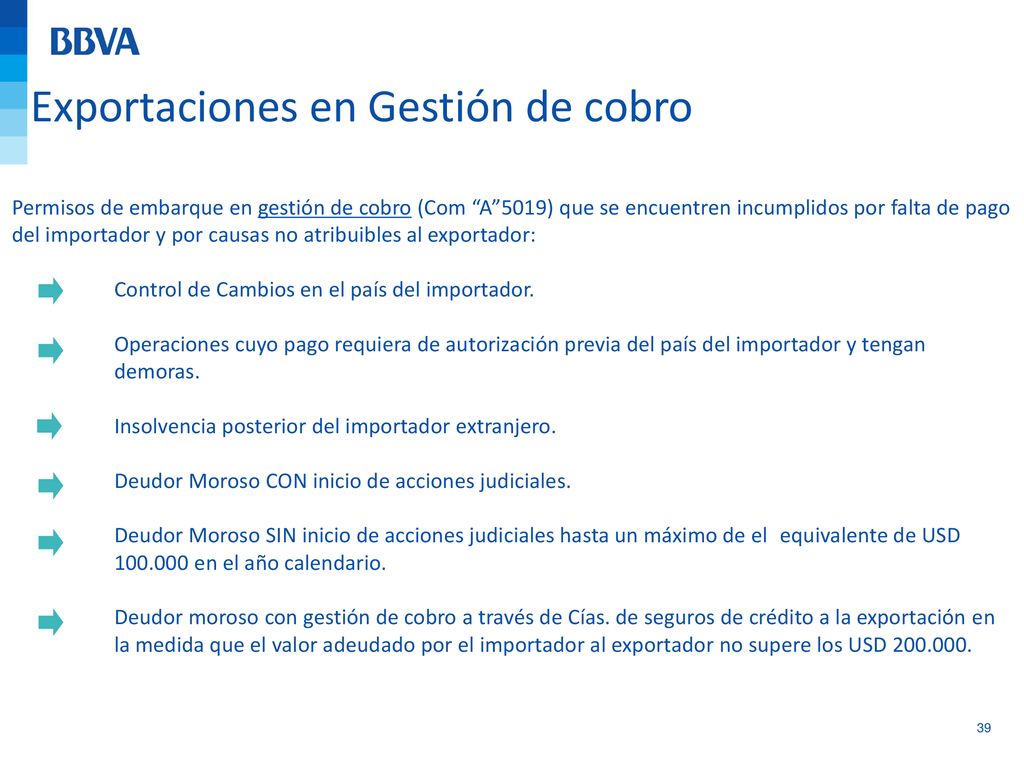 BBVA

Exportaciones en Gestión de cobro

Permisos de embarque en gestión de cobro (Com “A”5019) que se encuentren incumplidos por falta de pago del importador y por causas no atribuibles al exportador:

Control de Cambios en el país del importador.

Operaciones cuyo pago requiera de autorización previa del país del importador y tengan demoras.

Insolvencia posterior del importador extranjero.

Deudor Moroso CON inicio de acciones judiciales.

Deudor Moroso SIN inicio de acciones judiciales hasta un máximo de el equivalente de USD 100.000 en el año calendario.

Deudor moroso con gestión de cobro a través de Cías. de seguros de crédito a la exportación en la medida que el valor adeudado por el importador al exportador no supere los USD 200.000.

39